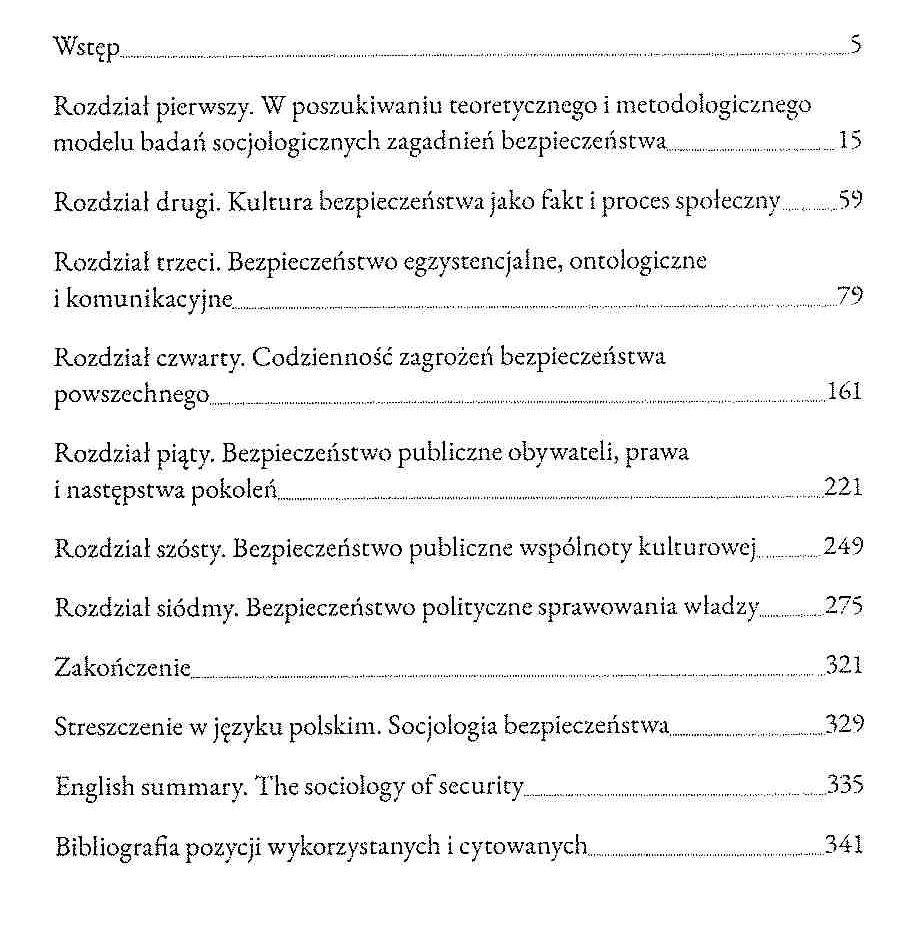 Wstęp 5

Rozdział pierwszy. W poszukiwaniu teoretycznego i metodologicznego modelu badań socjologicznych zagadnień bezpieczeństwa 15

Rozdział drugi. Kultura bezpieczeństwa jako fakt i proces społeczny 59

Rozdział trzeci. Bezpieczeństwo egzystencjalne, ontologiczne i komunikacyjne 79

Rozdział czwarty. Codzienność zagrożeń bezpieczeństwa powszechnego 161

Rozdział piąty. Bezpieczeństwo publiczne obywateli, prawa i następstwa pokoleń 221

Rozdział szósty. Bezpieczeństwo publiczne wspólnoty kulturowej 249

Rozdział siódmy. Bezpieczeństwo polityczne sprawowania władzy 275

Zakończenie 321

Streszczenie w języku polskim. Socjologia bezpieczeństwa 329

English summary. The sociology of security 335

Bibliografia pozycji wykorzystanych i cytowanych 341